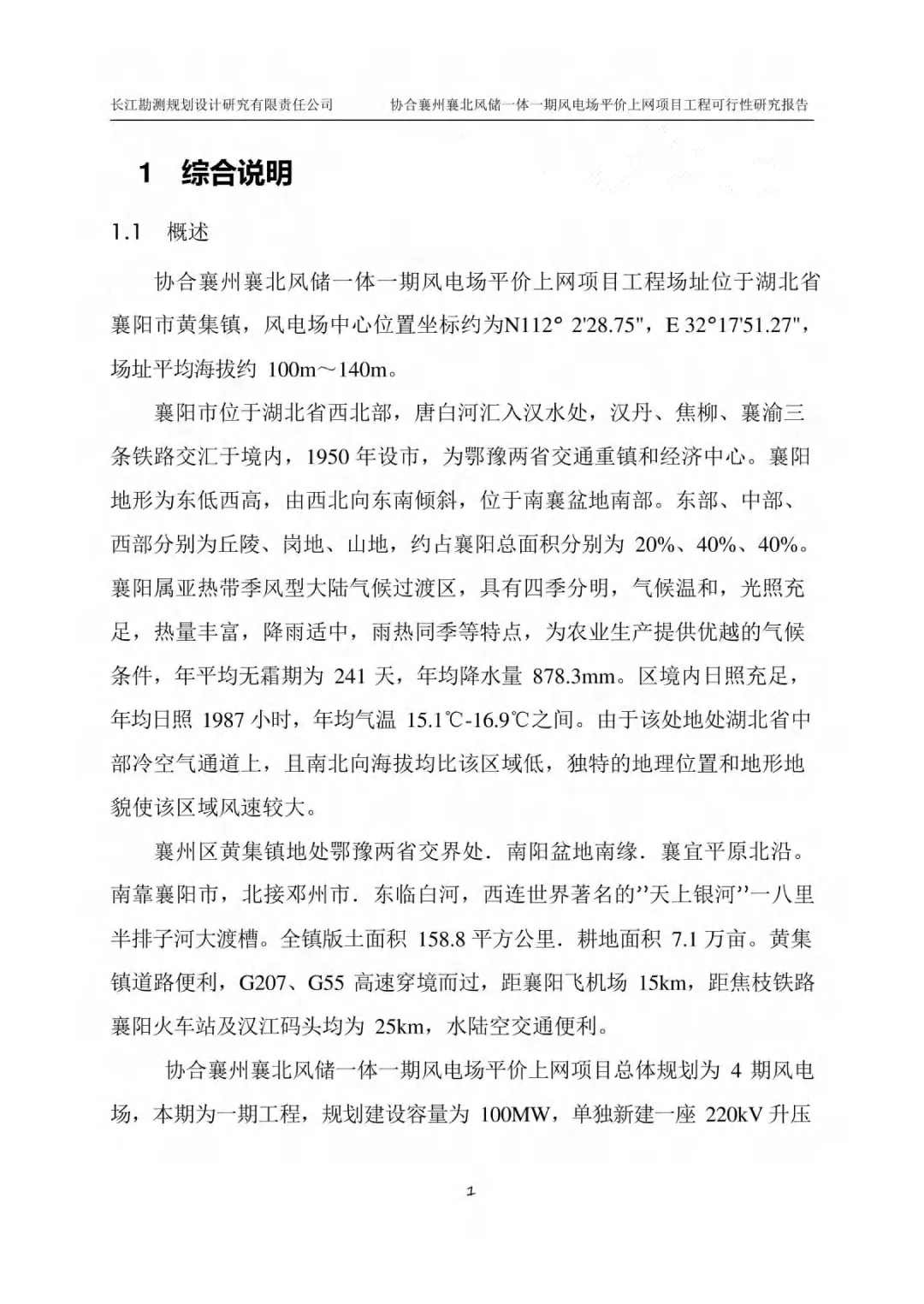 长江勘测规划设计研究有限责任公司　　协合襄州襄北风储一体一期风电场平价上网项目工程可行性研究报告

1　综合说明

1.1　概述

协合襄州襄北风储一体一期风电场平价上网项目工程场址位于湖北省襄阳市黄集镇，风电场中心位置坐标约为N112° 2'28.75"，E 32°17'51.27"，场址平均海拔约 100m～140m。

襄阳市位于湖北省西北部，唐白河汇入汉水处，汉丹、焦柳、襄渝三条铁路交汇于境内，1950 年设市，为鄂豫两省交通重镇和经济中心。襄阳地形为东低西高，由西北向东南倾斜，位于南襄盆地南部。东部、中部、西部分别为丘陵、岗地、山地，约占襄阳总面积分别为 20%、40%、40%。襄阳属亚热带季风型大陆气候过渡区，具有四季分明，气候温和，光照充足，热量丰富，降雨适中，雨热同季等特点，为农业生产提供优越的气候条件，年平均无霜期为 241 天，年均降水量 878.3mm。区境内日照充足，年均日照 1987 小时，年均气温 15.1℃-16.9℃之间。由于该处地处湖北省中部冷空气通道上，且南北向海拔均比该区域低，独特的地理位置和地形地貌使该区域风速较大。

襄州区黄集镇地处鄂豫两省交界处．南阳盆地南缘．襄宜平原北沿。南靠襄阳市，北接邓州市．东临白河，西连世界著名的’’天上银河’’一八里半排子河大渡槽。全镇版土面积 158.8 平方公里．耕地面积 7.1 万亩。黄集镇道路便利，G207、G55 高速穿境而过，距襄阳飞机场 15km，距焦枝铁路襄阳火车站及汉江码头均为 25km，水陆空交通便利。

协合襄州襄北风储一体一期风电场平价上网项目总体规划为 4 期风电场，本期为一期工程，规划建设容量为 100MW，单独新建一座 220kV 升压

1